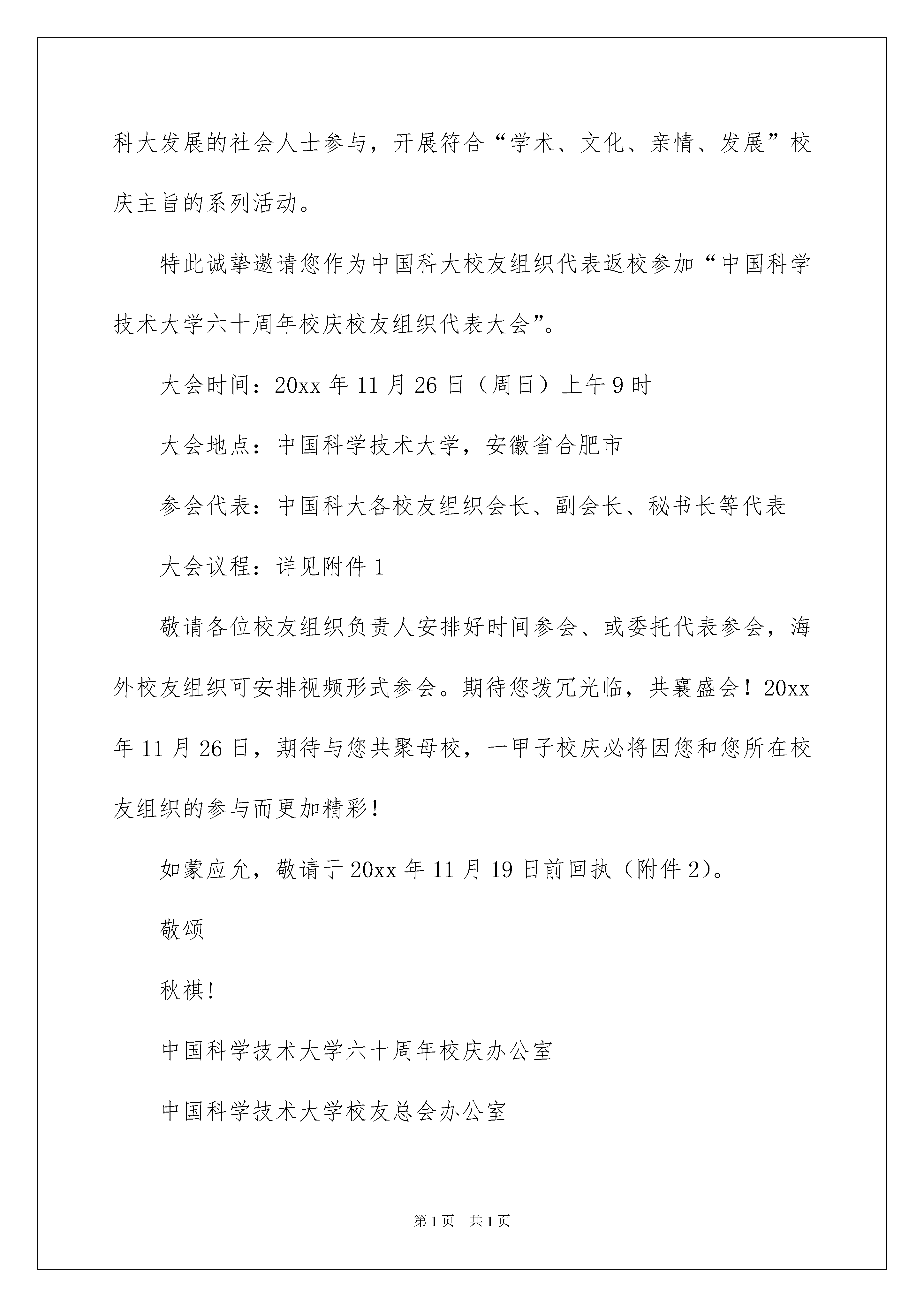 科大发展的社会人士参与，开展符合“学术、文化、亲情、发展”校庆主旨的系列活动。

特此诚挚邀请您作为中国科大校友组织代表返校参加“中国科学技术大学六十周年校庆校友组织代表大会”。

大会时间：20xx 年 11 月 26 日（周日）上午 9 时

大会地点：中国科学技术大学，安徽省合肥市

参会代表：中国科大各校友组织会长、副会长、秘书长等代表

大会议程：详见附件 1

敬请各位校友组织负责人安排好时间参会、或委托代表参会，海外校友组织可安排视频形式参会。期待您拨冗光临，共襄盛会！20xx 年 11 月 26 日，期待与您共聚母校，一甲子校庆必将因您和您所在校友组织的参与而更加精彩！

如蒙应允，敬请于 20xx 年 11 月 19 日前回执（附件 2）。

敬颂

秋祺！

中国科学技术大学六十周年校庆办公室

中国科学技术大学校友总会办公室

第 1 页　共 1 页